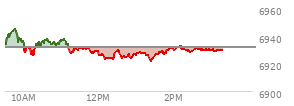 6960
6940
6920
6900
10AM
12PM
2PM